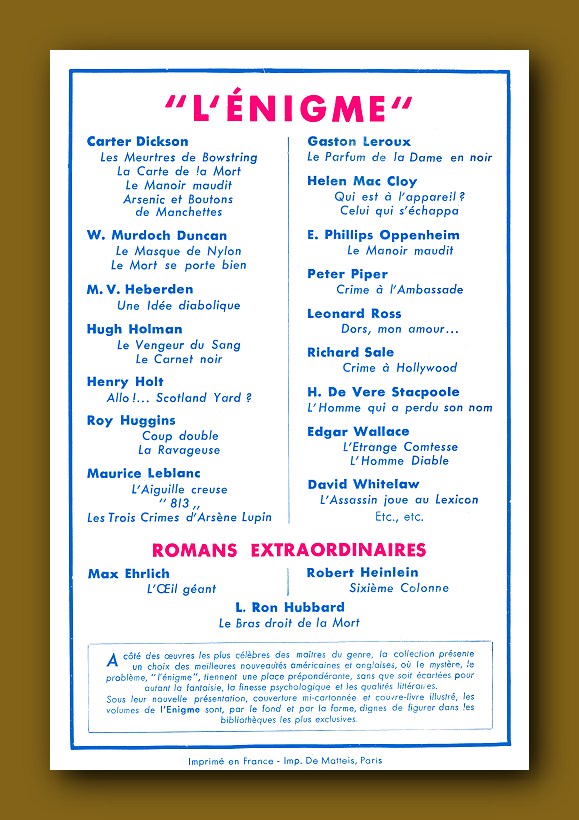 "L'ÉNIGME"

Carter Dickson
Les Meurtres de Bowstring
La Carte de la Mort
Le Manoir maudit
Arsenic et Boutons de Manchettes

W. Murdoch Duncan
Le Masque de Nylon
Le Mort se porte bien

M. V. Heberden
Une Idée diabolique

Hugh Holman
Le Vengeur du Sang
Le Carnet noir

Henry Holt
Allo !... Scotland Yard ?

Roy Huggins
Coup double
La Ravageuse

Maurice Leblanc
L'Aiguille creuse
" 813 "
Les Trois Crimes d'Arsène Lupin

Gaston Leroux
Le Parfum de la Dame en noir

Helen Mac Cloy
Qui est à l'appareil ?
Celui qui s'échappa

E. Phillips Oppenheim
Le Manoir maudit

Peter Piper
Crime à l'Ambassade

Leonard Ross
Dors, mon amour...

Richard Sale
Crime à Hollywood

H. De Vere Stacpoole
L'Homme qui a perdu son nom

Edgar Wallace
L'Etrange Comtesse
L'Homme Diable

David Whitelaw
L'Assassin joue au Lexicon
Etc., etc.

ROMANS EXTRAORDINAIRES

Max Ehrlich
L'Œil géant

Robert Heinlein
Sixième Colonne

L. Ron Hubbard
Le Bras droit de la Mort

A côté des œuvres les plus célèbres des maîtres du genre, la collection présente un choix des meilleures nouveautés américaines et anglaises, où le mystère, le problème, "l'énigme", tiennent une place prépondérante, sans que soit écartées pour autant la fantaisie, la finesse psychologique et les qualités littéraires.
Sous leur nouvelle présentation, couverture mi-cartonnée et couvre-livre illustré, les volumes de l'Enigme sont, par le fond et par la forme, dignes de figurer dans les bibliothèques les plus exclusives.

Imprimé en France - Imp. De Matteis, Paris